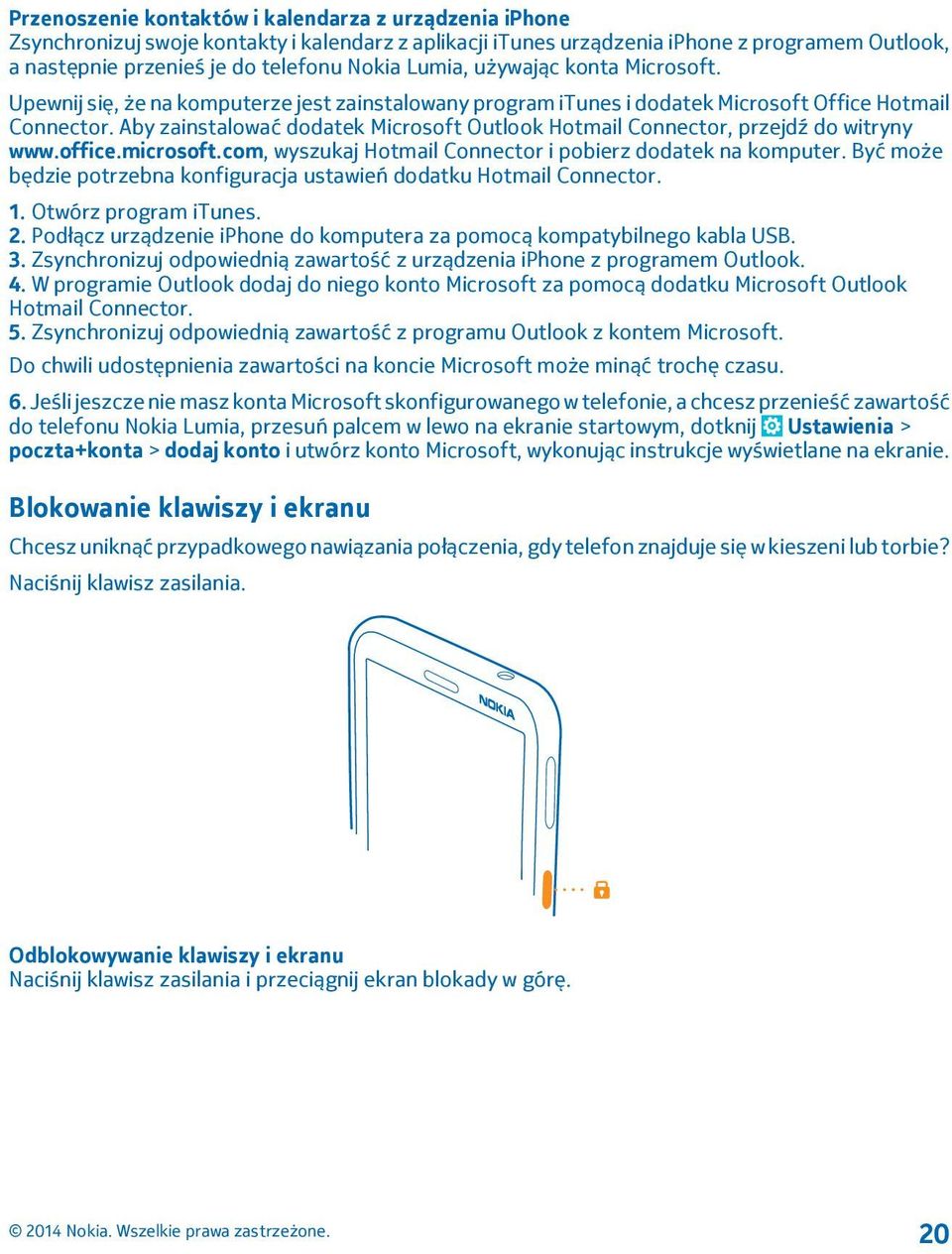 Przenoszenie kontaktów i kalendarza z urządzenia iPhone
Zsynchronizuj swoje kontakty i kalendarz z aplikacji iTunes urządzenia iPhone z programem Outlook, a następnie przenieś je do telefonu Nokia Lumia, używając konta Microsoft.

Upewnij się, że na komputerze jest zainstalowany program iTunes i dodatek Microsoft Office Hotmail Connector. Aby zainstalować dodatek Microsoft Outlook Hotmail Connector, przejdź do witryny www.office.microsoft.com, wyszukaj Hotmail Connector i pobierz dodatek na komputer. Być może będzie potrzebna konfiguracja ustawień dodatku Hotmail Connector.

1. Otwórz program iTunes.
2. Podłącz urządzenie iPhone do komputera za pomocą kompatybilnego kabla USB.
3. Zsynchronizuj odpowiednią zawartość z urządzenia iPhone z programem Outlook.
4. W programie Outlook dodaj do niego konto Microsoft za pomocą dodatku Microsoft Outlook Hotmail Connector.
5. Zsynchronizuj odpowiednią zawartość z programu Outlook z kontem Microsoft.

Do chwili udostępnienia zawartości na koncie Microsoft może minąć trochę czasu.

6. Jeśli jeszcze nie masz konta Microsoft skonfigurowanego w telefonie, a chcesz przenieść zawartość do telefonu Nokia Lumia, przesuń palcem w lewo na ekranie startowym, dotknij Ustawienia > poczta+konta > dodaj konto i utwórz konto Microsoft, wykonując instrukcje wyświetlane na ekranie.

Blokowanie klawiszy i ekranu
Chcesz uniknąć przypadkowego nawiązania połączenia, gdy telefon znajduje się w kieszeni lub torbie?

Naciśnij klawisz zasilania.

NOKIA

Odblokowywanie klawiszy i ekranu
Naciśnij klawisz zasilania i przeciągnij ekran blokady w górę.

© 2014 Nokia. Wszelkie prawa zastrzeżone. 20